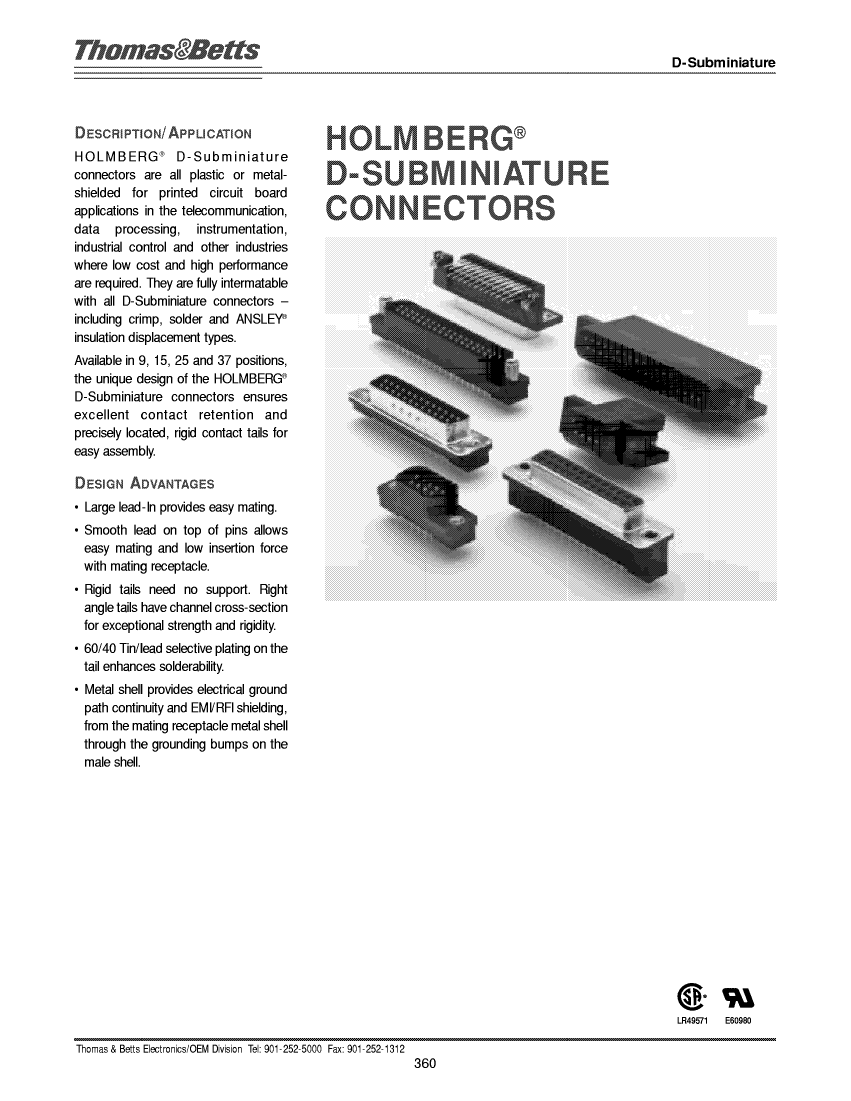 Thomas&Betts

D-Subminiature

DESCRIPTION/APPLICATION

HOLMBERG® D-Subminiature connectors are all plastic or metal-shielded for printed circuit board applications in the telecommunication, data processing, instrumentation, industrial control and other industries where low cost and high performance are required. They are fully intermatable with all D-Subminiature connectors – including crimp, solder and ANSLEY® insulation displacement types.

Available in 9, 15, 25 and 37 positions, the unique design of the HOLMBERG® D-Subminiature connectors ensures excellent contact retention and precisely located, rigid contact tails for easy assembly.

DESIGN ADVANTAGES

• Large lead-In provides easy mating.

• Smooth lead on top of pins allows easy mating and low insertion force with mating receptacle.

• Rigid tails need no support. Right angle tails have channel cross-section for exceptional strength and rigidity.

• 60/40 Tin/lead selective plating on the tail enhances solderability.

• Metal shell provides electrical ground path continuity and EMI/RFI shielding, from the mating receptacle metal shell through the grounding bumps on the male shell.

HOLMBERG®
D-SUBMINIATURE
CONNECTORS

LR49571 E60980

Thomas & Betts Electronics/OEM Division Tel: 901-252-5000 Fax: 901-252-1312

360